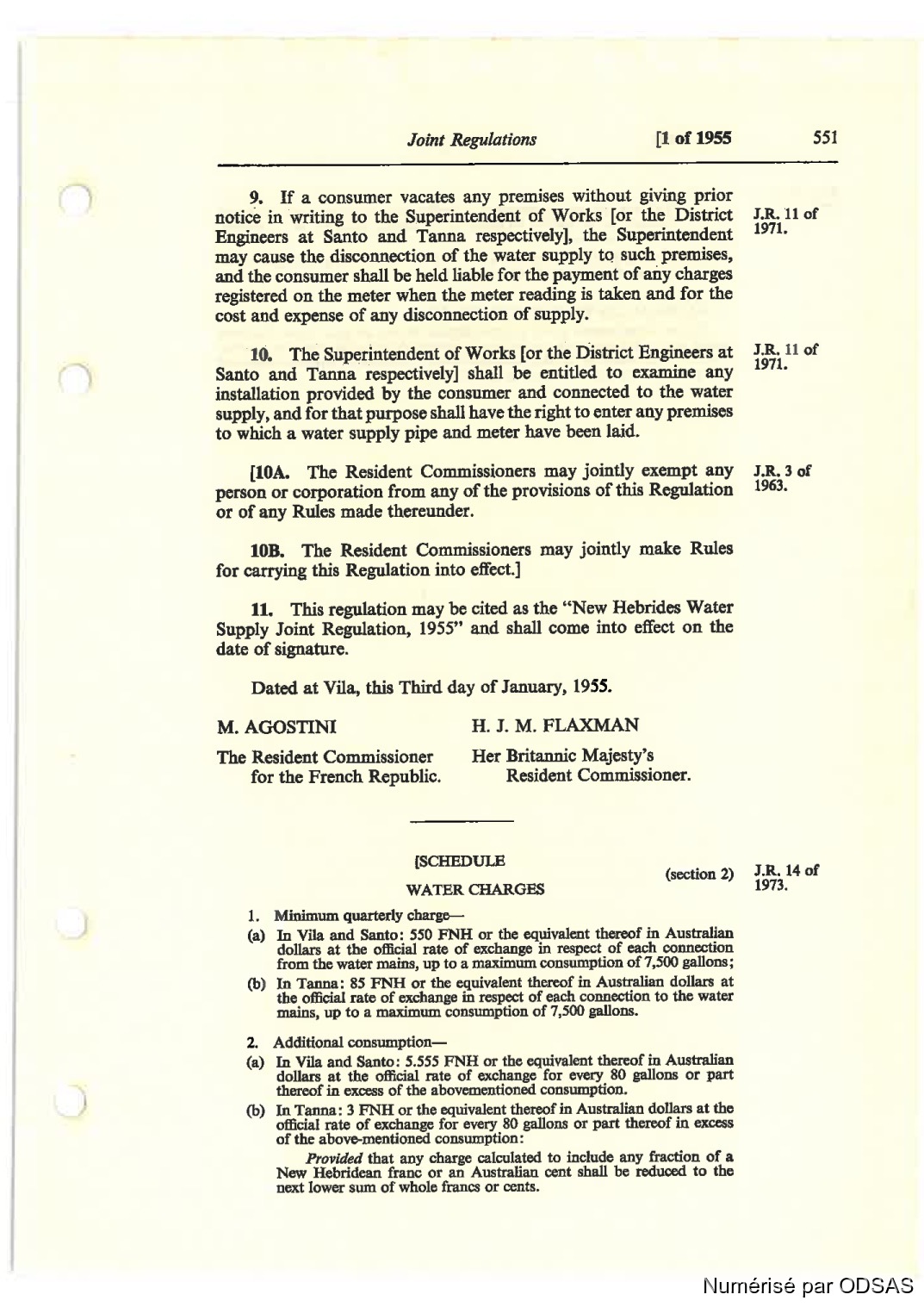 Joint Regulations [1 of 1955 551

9. If a consumer vacates any premises without giving prior notice in writing to the Superintendent of Works [or the District Engineers at Santo and Tanna respectively], the Superintendent may cause the disconnection of the water supply to such premises, and the consumer shall be held liable for the payment of any charges registered on the meter when the meter reading is taken and for the cost and expense of any disconnection of supply.

J.R. 11 of 1971.

10. The Superintendent of Works [or the District Engineers at Santo and Tanna respectively] shall be entitled to examine any installation provided by the consumer and connected to the water supply, and for that purpose shall have the right to enter any premises to which a water supply pipe and meter have been laid.

J.R. 11 of 1971.

[10A. The Resident Commissioners may jointly exempt any person or corporation from any of the provisions of this Regulation or of any Rules made thereunder.

J.R. 3 of 1963.

10B. The Resident Commissioners may jointly make Rules for carrying this Regulation into effect.]

11. This regulation may be cited as the "New Hebrides Water Supply Joint Regulation, 1955" and shall come into effect on the date of signature.

Dated at Vila, this Third day of January, 1955.

M. AGOSTINI

The Resident Commissioner for the French Republic.

H. J. M. FLAXMAN

Her Britannic Majesty's Resident Commissioner.

[SCHEDULE

(section 2)

J.R. 14 of 1973.

WATER CHARGES

1. Minimum quarterly charge—

(a) In Vila and Santo: 550 FNH or the equivalent thereof in Australian dollars at the official rate of exchange in respect of each connection from the water mains, up to a maximum consumption of 7,500 gallons;

(b) In Tanna: 85 FNH or the equivalent thereof in Australian dollars at the official rate of exchange in respect of each connection to the water mains, up to a maximum consumption of 7,500 gallons.

2. Additional consumption—

(a) In Vila and Santo: 5.555 FNH or the equivalent thereof in Australian dollars at the official rate of exchange for every 80 gallons or part thereof in excess of the abovementioned consumption.

(b) In Tanna: 3 FNH or the equivalent thereof in Australian dollars at the official rate of exchange for every 80 gallons or part thereof in excess of the above-mentioned consumption:

Provided that any charge calculated to include any fraction of a New Hebridean franc or an Australian cent shall be reduced to the next lower sum of whole francs or cents.

Numérisé par ODSAS